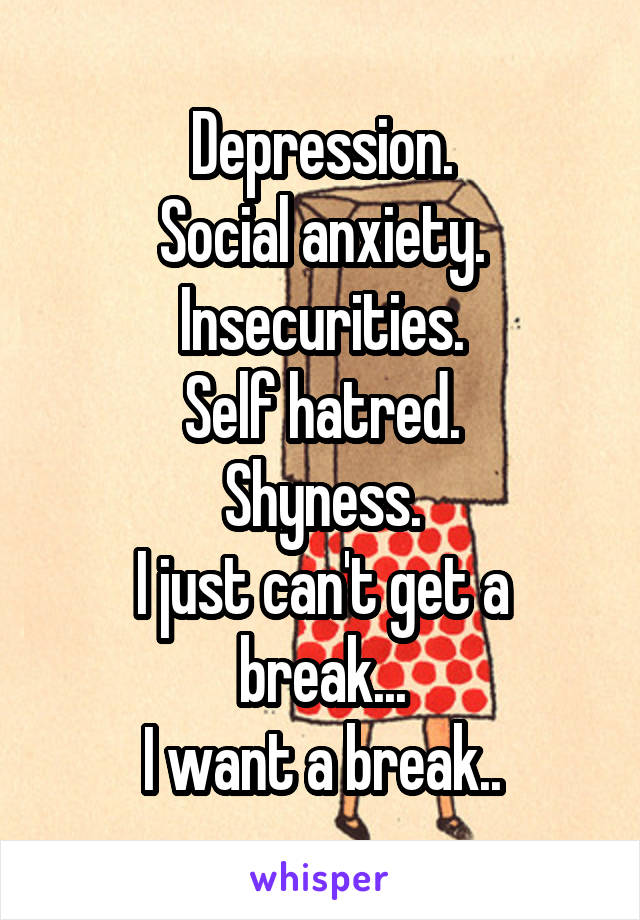 Depression.
Social anxiety.
Insecurities.
Self hatred.
Shyness.
I just can't get a break...
I want a break..

whisper